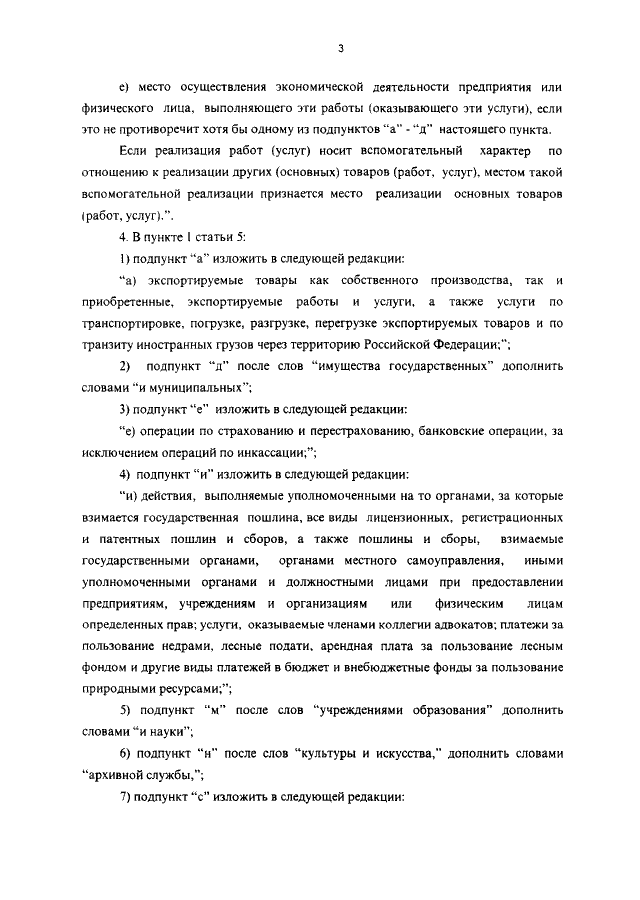 3

е) место осуществления экономической деятельности предприятия или физического лица, выполняющего эти работы (оказывающего эти услуги), если это не противоречит хотя бы одному из подпунктов "а" - "д" настоящего пункта.

Если реализация работ (услуг) носит вспомогательный характер по отношению к реализации других (основных) товаров (работ, услуг), местом такой вспомогательной реализации признается место реализации основных товаров (работ, услуг).".

4. В пункте 1 статьи 5:

1) подпункт "а" изложить в следующей редакции:

"а) экспортируемые товары как собственного производства, так и приобретенные, экспортируемые работы и услуги, а также услуги по транспортировке, погрузке, разгрузке, перегрузке экспортируемых товаров и по транзиту иностранных грузов через территорию Российской Федерации;";

2) подпункт "д" после слов "имущества государственных" дополнить словами "и муниципальных";

3) подпункт "е" изложить в следующей редакции:

"е) операции по страхованию и перестрахованию, банковские операции, за исключением операций по инкассации;";

4) подпункт "и" изложить в следующей редакции:

"и) действия, выполняемые уполномоченными на то органами, за которые взимается государственная пошлина, все виды лицензионных, регистрационных и патентных пошлин и сборов, а также пошлины и сборы, взимаемые государственными органами, органами местного самоуправления, иными уполномоченными органами и должностными лицами при предоставлении предприятиям, учреждениям и организациям или физическим лицам определенных прав; услуги, оказываемые членами коллегии адвокатов; платежи за пользование недрами, лесные подати, арендная плата за пользование лесным фондом и другие виды платежей в бюджет и внебюджетные фонды за пользование природными ресурсами;";

5) подпункт "м" после слов "учреждениями образования" дополнить словами "и науки";

6) подпункт "н" после слов "культуры и искусства," дополнить словами "архивной службы,";

7) подпункт "с" изложить в следующей редакции: